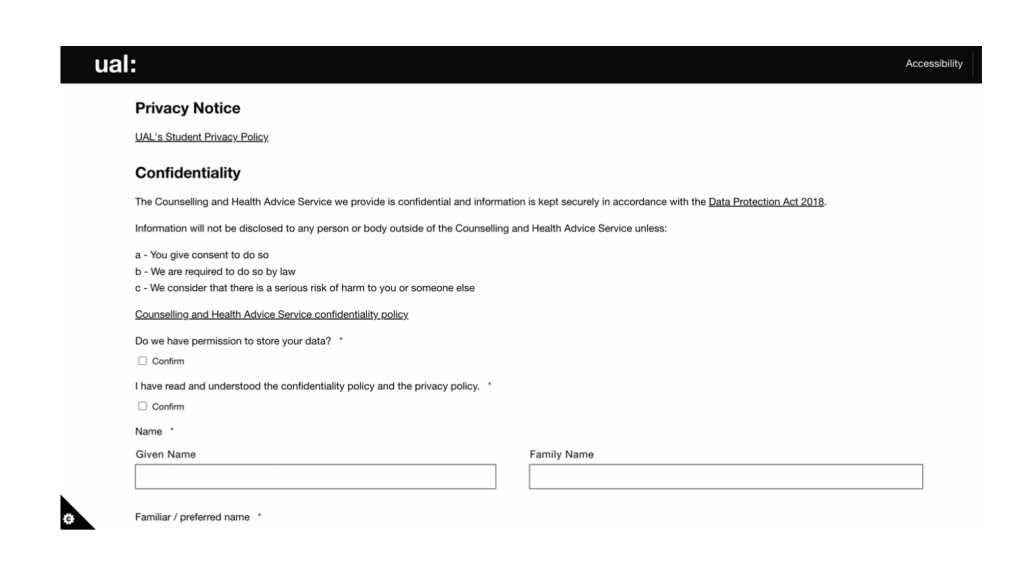 ual:

Accessibility

Privacy Notice

UAL's Student Privacy Policy

Confidentiality

The Counselling and Health Advice Service we provide is confidential and information is kept securely in accordance with the Data Protection Act 2018.

Information will not be disclosed to any person or body outside of the Counselling and Health Advice Service unless:

a - You give consent to do so
b - We are required to do so by law
c - We consider that there is a serious risk of harm to you or someone else

Counselling and Health Advice Service confidentiality policy

Do we have permission to store your data? *

Confirm

I have read and understood the confidentiality policy and the privacy policy. *

Confirm

Name *

Given Name

Family Name

Familiar / preferred name *